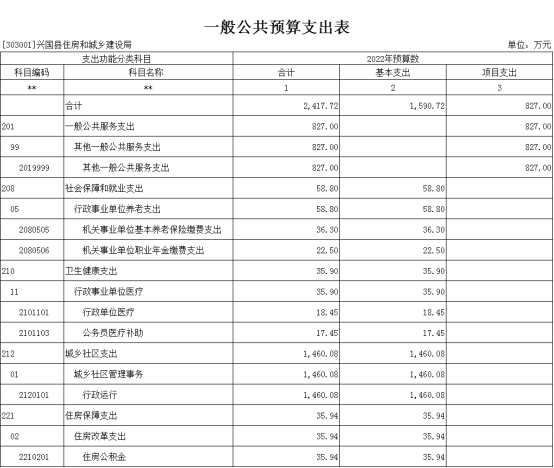 一般公共预算支出表

[303001]兴国县住房和城乡建设局

单位：万元

| 支出功能分类科目 | | 2022年预算数 | | |
|---|---|---|---|---|
| 科目编码 | 科目名称 | 合计 | 基本支出 | 项目支出 |
| ** | ** | 1 | 2 | 3 |
| | 合计 | 2,417.72 | 1,590.72 | 827.00 |
| 201 | 一般公共服务支出 | 827.00 | | 827.00 |
| 99 | 其他一般公共服务支出 | 827.00 | | 827.00 |
| 2019999 | 其他一般公共服务支出 | 827.00 | | 827.00 |
| 208 | 社会保障和就业支出 | 58.80 | 58.80 | |
| 05 | 行政事业单位养老支出 | 58.80 | 58.80 | |
| 2080505 | 机关事业单位基本养老保险缴费支出 | 36.30 | 36.30 | |
| 2080506 | 机关事业单位职业年金缴费支出 | 22.50 | 22.50 | |
| 210 | 卫生健康支出 | 35.90 | 35.90 | |
| 11 | 行政事业单位医疗 | 35.90 | 35.90 | |
| 2101101 | 行政单位医疗 | 18.45 | 18.45 | |
| 2101103 | 公务员医疗补助 | 17.45 | 17.45 | |
| 212 | 城乡社区支出 | 1,460.08 | 1,460.08 | |
| 01 | 城乡社区管理事务 | 1,460.08 | 1,460.08 | |
| 2120101 | 行政运行 | 1,460.08 | 1,460.08 | |
| 221 | 住房保障支出 | 35.94 | 35.94 | |
| 02 | 住房改革支出 | 35.94 | 35.94 | |
| 2210201 | 住房公积金 | 35.94 | 35.94 | |